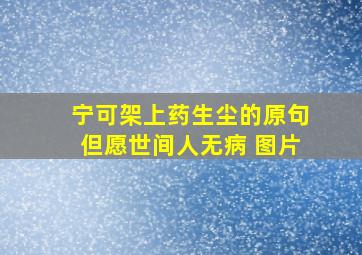 宁可架上药生尘的原句
但愿世间人无病 图片